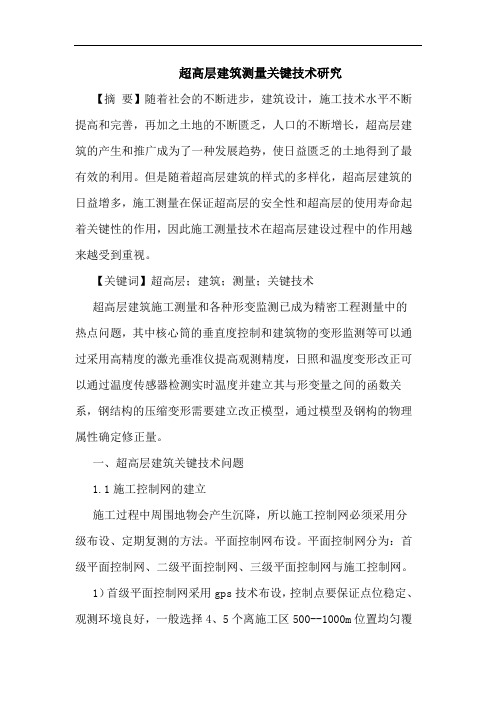 超高层建筑测量关键技术研究

【摘 要】随着社会的不断进步，建筑设计，施工技术水平不断提高和完善，再加之土地的不断匮乏，人口的不断增长，超高层建筑的产生和推广成为了一种发展趋势，使日益匮乏的土地得到了最有效的利用。但是随着超高层建筑的样式的多样化，超高层建筑的日益增多，施工测量在保证超高层的安全性和超高层的使用寿命起着关键性的作用，因此施工测量技术在超高层建设过程中的作用越来越受到重视。

【关键词】超高层；建筑；测量；关键技术

超高层建筑施工测量和各种形变监测已成为精密工程测量中的热点问题，其中核心筒的垂直度控制和建筑物的变形监测等可以通过采用高精度的激光垂准仪提高观测精度，日照和温度变形改正可以通过温度传感器检测实时温度并建立其与形变量之间的函数关系，钢结构的压缩变形需要建立改正模型，通过模型及钢构的物理属性确定修正量。

一、超高层建筑关键技术问题

1.1 施工控制网的建立

施工过程中周围地物会产生沉降，所以施工控制网必须采用分级布设、定期复测的方法。平面控制网布设。平面控制网分为：首级平面控制网、二级平面控制网、三级平面控制网与施工控制网。

1）首级平面控制网采用 gps 技术布设，控制点要保证点位稳定、观测环境良好，一般选择 4、5 个离施工区 500--1000m 位置均匀覆